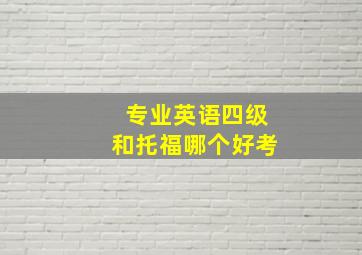 专业英语四级
和托福哪个好考